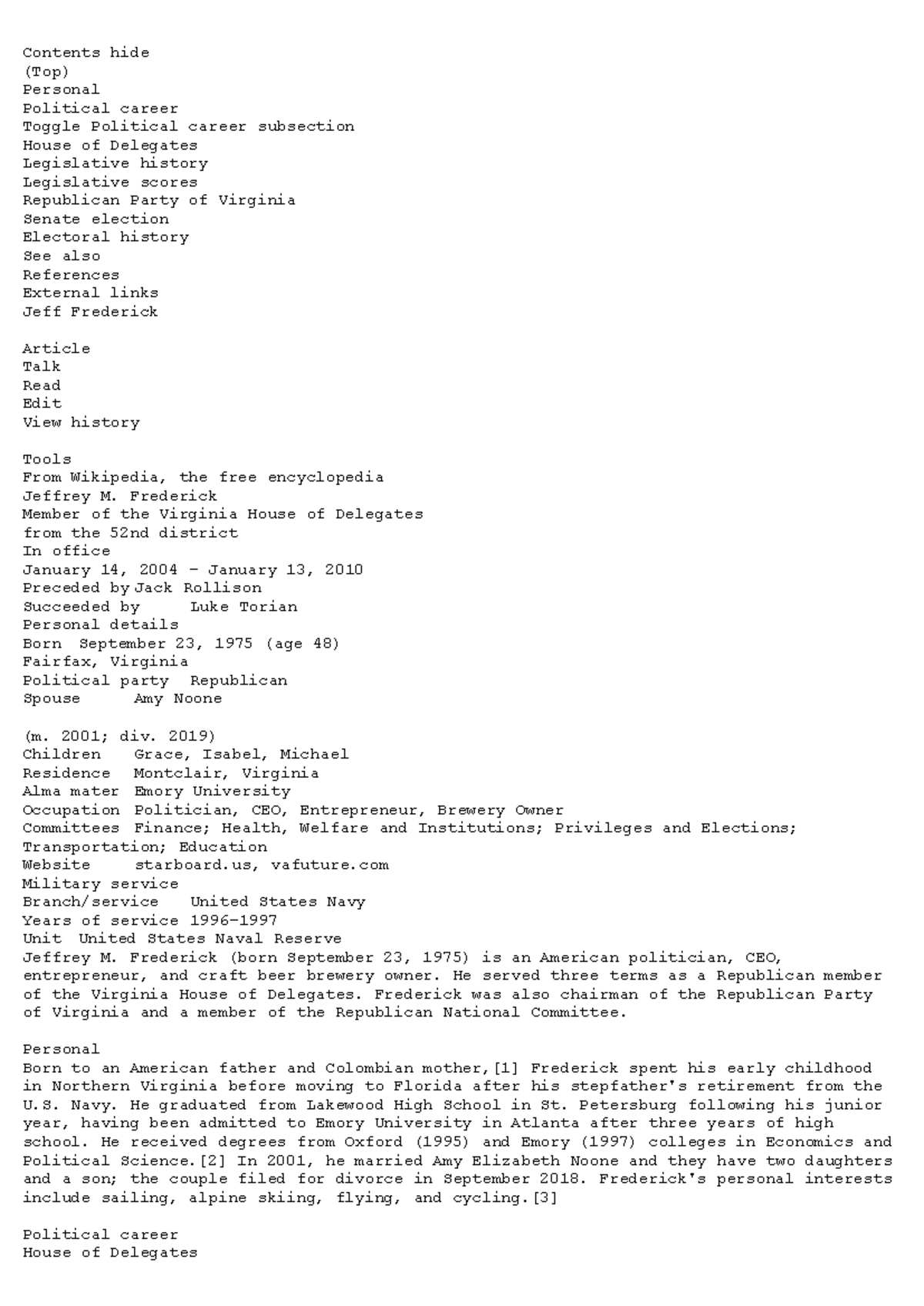 Contents hide
(Top)
Personal
Political career
Toggle Political career subsection
House of Delegates
Legislative history
Legislative scores
Republican Party of Virginia
Senate election
Electoral history
See also
References
External links
Jeff Frederick

Article
Talk
Read
Edit
View history

Tools
From Wikipedia, the free encyclopedia
Jeffrey M. Frederick
Member of the Virginia House of Delegates
from the 52nd district
In office
January 14, 2004 – January 13, 2010
Preceded by Jack Rollison
Succeeded by Luke Torian
Personal details
Born September 23, 1975 (age 48)
Fairfax, Virginia
Political party Republican
Spouse Amy Noone

(m. 2001; div. 2019)
Children Grace, Isabel, Michael
Residence Montclair, Virginia
Alma mater Emory University
Occupation Politician, CEO, Entrepreneur, Brewery Owner
Committees Finance; Health, Welfare and Institutions; Privileges and Elections; Transportation; Education
Website starboard.us, vafuture.com
Military service
Branch/service United States Navy
Years of service 1996–1997
Unit United States Naval Reserve
Jeffrey M. Frederick (born September 23, 1975) is an American politician, CEO, entrepreneur, and craft beer brewery owner. He served three terms as a Republican member of the Virginia House of Delegates. Frederick was also chairman of the Republican Party of Virginia and a member of the Republican National Committee.

Personal
Born to an American father and Colombian mother,[1] Frederick spent his early childhood in Northern Virginia before moving to Florida after his stepfather's retirement from the U.S. Navy. He graduated from Lakewood High School in St. Petersburg following his junior year, having been admitted to Emory University in Atlanta after three years of high school. He received degrees from Oxford (1995) and Emory (1997) colleges in Economics and Political Science.[2] In 2001, he married Amy Elizabeth Noone and they have two daughters and a son; the couple filed for divorce in September 2018. Frederick's personal interests include sailing, alpine skiing, flying, and cycling.[3]

Political career
House of Delegates